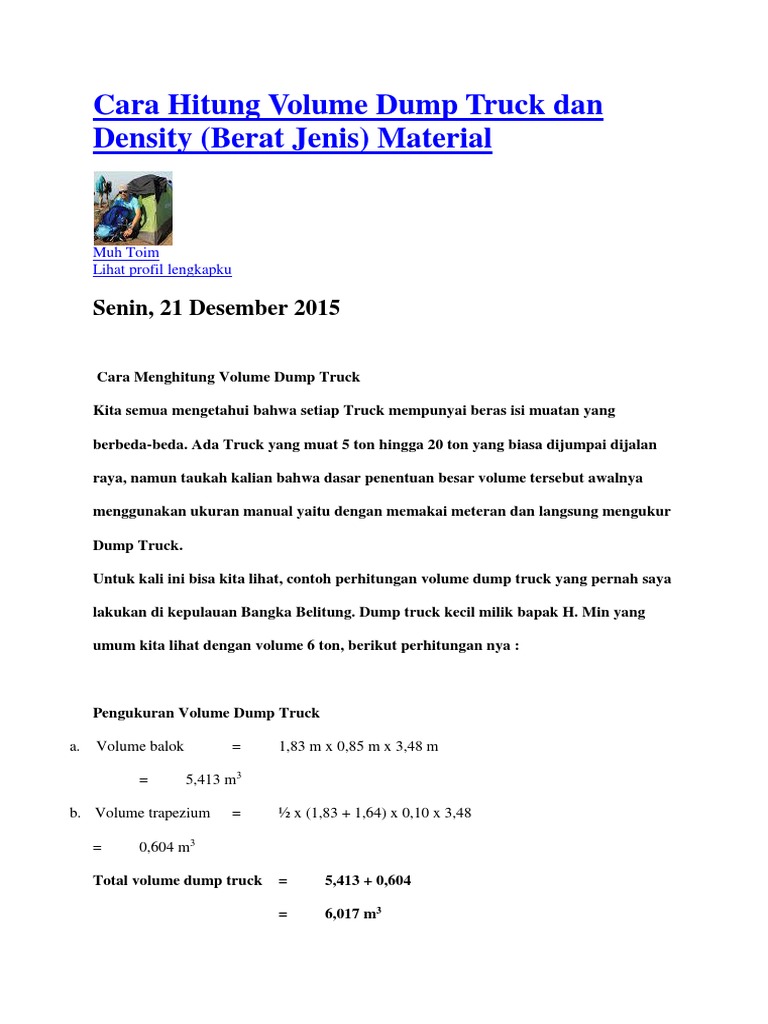 Cara Hitung Volume Dump Truck dan Density (Berat Jenis) Material

Muh Toim
Lihat profil lengkapku

Senin, 21 Desember 2015

Cara Menghitung Volume Dump Truck

Kita semua mengetahui bahwa setiap Truck mempunyai beras isi muatan yang berbeda-beda. Ada Truck yang muat 5 ton hingga 20 ton yang biasa dijumpai dijalan raya, namun taukah kalian bahwa dasar penentuan besar volume tersebut awalnya menggunakan ukuran manual yaitu dengan memakai meteran dan langsung mengukur Dump Truck.

Untuk kali ini bisa kita lihat, contoh perhitungan volume dump truck yang pernah saya lakukan di kepulauan Bangka Belitung. Dump truck kecil milik bapak H. Min yang umum kita lihat dengan volume 6 ton, berikut perhitungan nya :

Pengukuran Volume Dump Truck

a. Volume balok = 1,83 m x 0,85 m x 3,48 m

= 5,413 $m^3$

b. Volume trapezium = ½ x (1,83 + 1,64) x 0,10 x 3,48

= 0,604 $m^3$

Total volume dump truck = 5,413 + 0,604

= 6,017 $m^3$